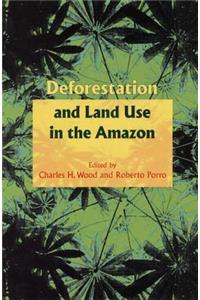 Deforestation
and Land Use
in the Amazon

Edited by
Charles H. Wood and Roberto Porro